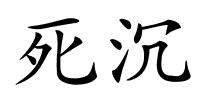 死沉